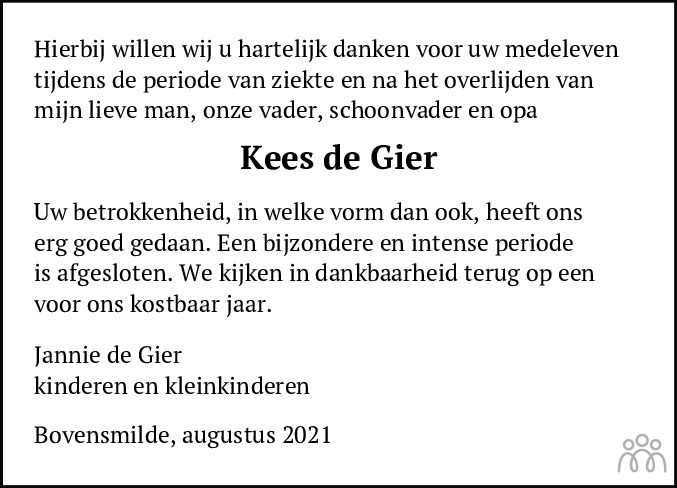 Hierbij willen wij u hartelijk danken voor uw medeleven tijdens de periode van ziekte en na het overlijden van mijn lieve man, onze vader, schoonvader en opa

Kees de Gier

Uw betrokkenheid, in welke vorm dan ook, heeft ons erg goed gedaan. Een bijzondere en intense periode is afgesloten. We kijken in dankbaarheid terug op een voor ons kostbaar jaar.

Jannie de Gier
kinderen en kleinkinderen

Bovensmilde, augustus 2021